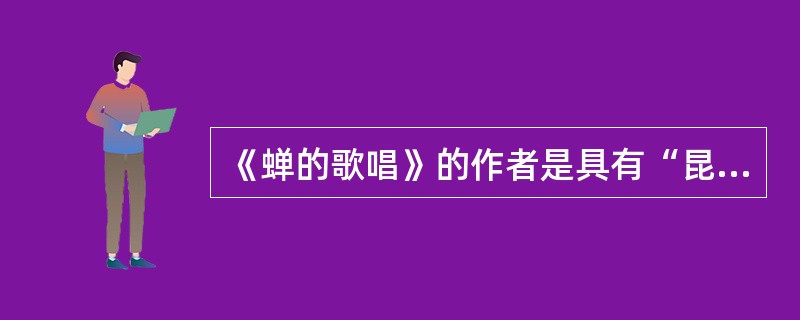 《蝉的歌唱》的作者是具有“昆...